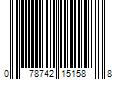 0 78742 15158 8